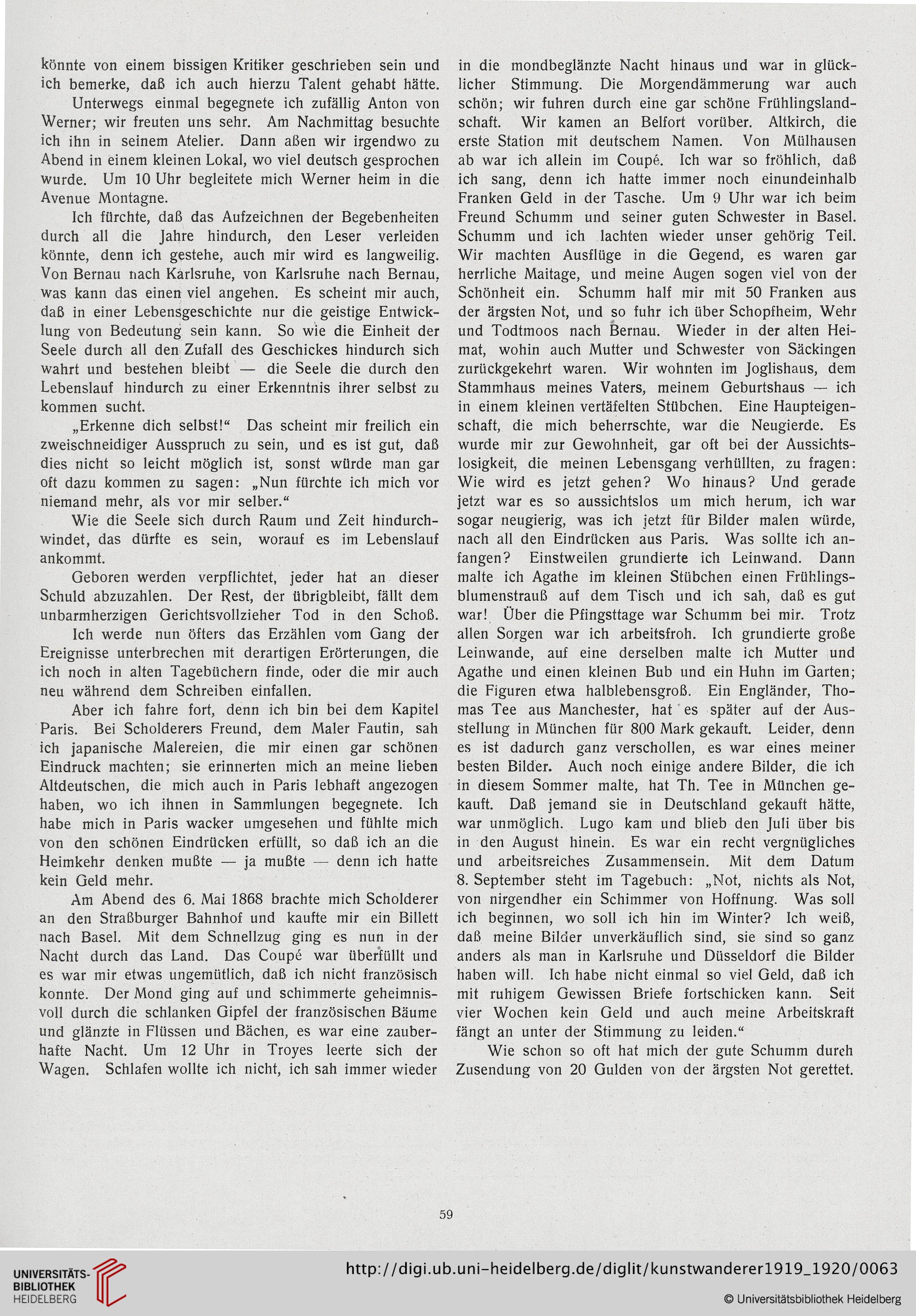 könnte von einem bissigen Kritiker geschrieben sein und ich bemerke, daß ich auch hierzu Talent gehabt hätte.

Unterwegs einmal begegnete ich zufällig Anton von Werner; wir freuten uns sehr. Am Nachmittag besuchte ich ihn in seinem Atelier. Dann aßen wir irgendwo zu Abend in einem kleinen Lokal, wo viel deutsch gesprochen wurde. Um 10 Uhr begleitete mich Werner heim in die Avenue Montagne.

Ich fürchte, daß das Aufzeichnen der Begebenheiten durch all die Jahre hindurch, den Leser verleiden könnte, denn ich gestehe, auch mir wird es langweilig. Von Bernau nach Karlsruhe, von Karlsruhe nach Bernau, was kann das einen viel angehen. Es scheint mir auch, daß in einer Lebensgeschichte nur die geistige Entwicklung von Bedeutung sein kann. So wie die Einheit der Seele durch all den Zufall des Geschickes hindurch sich wahrt und bestehen bleibt — die Seele die durch den Lebenslauf hindurch zu einer Erkenntnis ihrer selbst zu kommen sucht.

„Erkenne dich selbst!“ Das scheint mir freilich ein zweischneidiger Ausspruch zu sein, und es ist gut, daß dies nicht so leicht möglich ist, sonst würde man gar oft dazu kommen zu sagen: „Nun fürchte ich mich vor niemand mehr, als vor mir selber.“

Wie die Seele sich durch Raum und Zeit hindurchwindet, das dürfte es sein, worauf es im Lebenslauf ankommt.

Geboren werden verpflichtet, jeder hat an dieser Schuld abzuzahlen. Der Rest, der übrigbleibt, fällt dem unbarmherzigen Gerichtsvollzieher Tod in den Schoß.

Ich werde nun öfters das Erzählen vom Gang der Ereignisse unterbrechen mit derartigen Erörterungen, die ich noch in alten Tagebüchern finde, oder die mir auch neu während dem Schreiben einfallen.

Aber ich fahre fort, denn ich bin bei dem Kapitel Paris. Bei Scholderers Freund, dem Maler Fautin, sah ich japanische Malereien, die mir einen gar schönen Eindruck machten; sie erinnerten mich an meine lieben Altdeutschen, die mich auch in Paris lebhaft angezogen haben, wo ich ihnen in Sammlungen begegnete. Ich habe mich in Paris wacker umgesehen und fühlte mich von den schönen Eindrücken erfüllt, so daß ich an die Heimkehr denken mußte — ja mußte — denn ich hatte kein Geld mehr.

Am Abend des 6. Mai 1868 brachte mich Scholderer an den Straßburger Bahnhof und kaufte mir ein Billett nach Basel. Mit dem Schnellzug ging es nun in der Nacht durch das Land. Das Coupé war überfüllt und es war mir etwas ungemütlich, daß ich nicht französisch konnte. Der Mond ging auf und schimmerte geheimnisvoll durch die schlanken Gipfel der französischen Bäume und glänzte in Flüssen und Bächen, es war eine zauberhafte Nacht. Um 12 Uhr in Troyes leerte sich der Wagen. Schlafen wollte ich nicht, ich sah immer wieder in die mondbeglänzte Nacht hinaus und war in glücklicher Stimmung. Die Morgendämmerung war auch schön; wir fuhren durch eine gar schöne Frühlingslandschaft. Wir kamen an Belfort vorüber. Altkirch, die erste Station mit deutschem Namen. Von Mülhausen ab war ich allein im Coupé. Ich war so fröhlich, daß ich sang, denn ich hatte immer noch einundeinhalb Franken Geld in der Tasche. Um 9 Uhr war ich beim Freund Schumm und seiner guten Schwester in Basel. Schumm und ich lachten wieder unser gehörig Teil. Wir machten Ausflüge in die Gegend, es waren gar herrliche Maitage, und meine Augen sogen viel von der Schönheit ein. Schumm half mir mit 50 Franken aus der ärgsten Not, und so fuhr ich über Schopfheim, Wehr und Todtmoos nach Bernau. Wieder in der alten Heimat, wohin auch Mutter und Schwester von Säckingen zurückgekehrt waren. Wir wohnten im Joglishaus, dem Stammhaus meines Vaters, meinem Geburtshaus — ich in einem kleinen vertäfelten Stübchen. Eine Haupteigenschaft, die mich beherrschte, war die Neugierde. Es wurde mir zur Gewohnheit, gar oft bei der Aussichtslosigkeit, die meinen Lebensgang verhüllten, zu fragen: Wie wird es jetzt gehen? Wo hinaus? Und gerade jetzt war es so aussichtslos um mich herum, ich war sogar neugierig, was ich jetzt für Bilder malen würde, nach all den Eindrücken aus Paris. Was sollte ich anfangen? Einstweilen grundierte ich Leinwand. Dann malte ich Agathe im kleinen Stübchen einen Frühlingsblumenstrauß auf dem Tisch und ich sah, daß es gut war! Über die Pfingsttage war Schumm bei mir. Trotz allen Sorgen war ich arbeitsfroh. Ich grundierte große Leinwande, auf eine derselben malte ich Mutter und Agathe und einen kleinen Bub und ein Huhn im Garten; die Figuren etwa halblebensgroß. Ein Engländer, Thomas Tee aus Manchester, hat es später auf der Ausstellung in München für 800 Mark gekauft. Leider, denn es ist dadurch ganz verschollen, es war eines meiner besten Bilder. Auch noch einige andere Bilder, die ich in diesem Sommer malte, hat Th. Tee in München gekauft. Daß jemand sie in Deutschland gekauft hätte, war unmöglich. Lugo kam und blieb den Juli über bis in den August hinein. Es war ein recht vergnügliches und arbeitsreiches Zusammensein. Mit dem Datum 8. September steht im Tagebuch: „Not, nichts als Not, von nirgendher ein Schimmer von Hoffnung. Was soll ich beginnen, wo soll ich hin im Winter? Ich weiß, daß meine Bilder unverkäuflich sind, sie sind so ganz anders als man in Karlsruhe und Düsseldorf die Bilder haben will. Ich habe nicht einmal so viel Geld, daß ich mit ruhigem Gewissen Briefe fortschicken kann. Seit vier Wochen kein Geld und auch meine Arbeitskraft fängt an unter der Stimmung zu leiden.“

Wie schon so oft hat mich der gute Schumm durch Zusendung von 20 Gulden von der ärgsten Not gerettet.

59

UNIVERSITÄTS-BIBLIOTHEK HEIDELBERG

http://digi.ub.uni-heidelberg.de/diglit/kunstwanderer1919_1920/0063

© Universitätsbibliothek Heidelberg